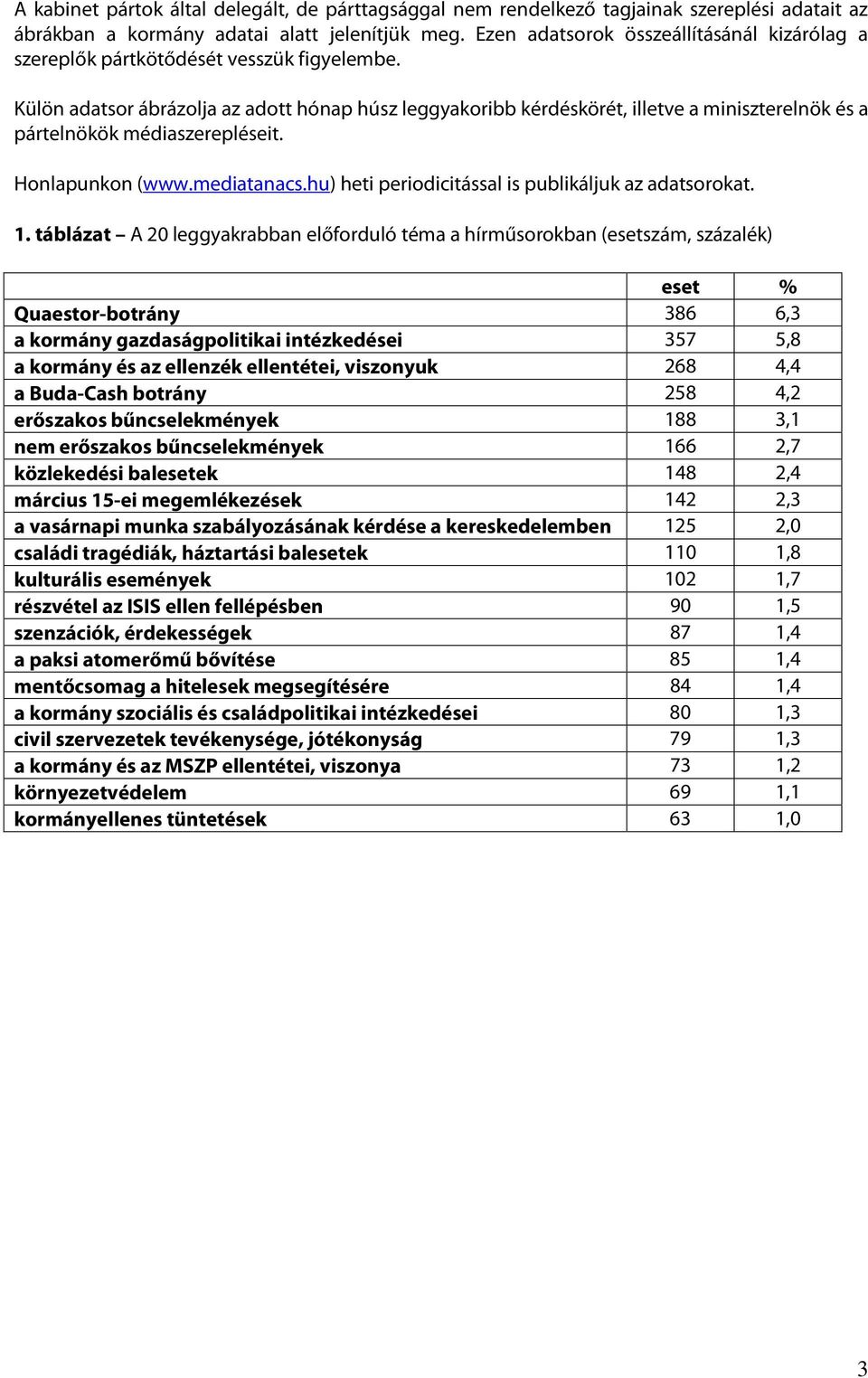 A kabinet pártok által delegált, de párttagsággal nem rendelkező tagjainak szereplési adatait az ábrákban a kormány adatai alatt jelenítjük meg. Ezen adatsorok összeállításánál kizárólag a szereplők pártkötődését vesszük figyelembe.

Külön adatsor ábrázolja az adott hónap húsz leggyakoribb kérdéskörét, illetve a miniszterelnök és a pártelnökök médiaszerepléseit.

Honlapunkon (www.mediatanacs.hu) heti periodicitással is publikáljuk az adatsorokat.

1. táblázat – A 20 leggyakrabban előforduló téma a hírműsorokban (esetszám, százalék)

| | eset | % |
|---|---|---|
| Quaestor-botrány | 386 | 6,3 |
| a kormány gazdaságpolitikai intézkedései | 357 | 5,8 |
| a kormány és az ellenzék ellentétei, viszonyuk | 268 | 4,4 |
| a Buda-Cash botrány | 258 | 4,2 |
| erőszakos bűncselekmények | 188 | 3,1 |
| nem erőszakos bűncselekmények | 166 | 2,7 |
| közlekedési balesetek | 148 | 2,4 |
| március 15-ei megemlékezések | 142 | 2,3 |
| a vasárnapi munka szabályozásának kérdése a kereskedelemben | 125 | 2,0 |
| családi tragédiák, háztartási balesetek | 110 | 1,8 |
| kulturális események | 102 | 1,7 |
| részvétel az ISIS ellen fellépésben | 90 | 1,5 |
| szenzációk, érdekességek | 87 | 1,4 |
| a paksi atomerőmű bővítése | 85 | 1,4 |
| mentőcsomag a hitelesek megsegítésére | 84 | 1,4 |
| a kormány szociális és családpolitikai intézkedései | 80 | 1,3 |
| civil szervezetek tevékenysége, jótékonyság | 79 | 1,3 |
| a kormány és az MSZP ellentétei, viszonya | 73 | 1,2 |
| környezetvédelem | 69 | 1,1 |
| kormányellenes tüntetések | 63 | 1,0 |

3